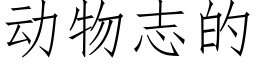 动物志的